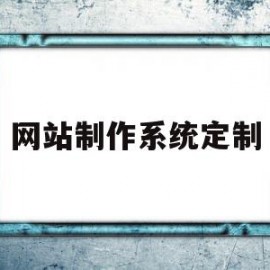 网站制作系统定制